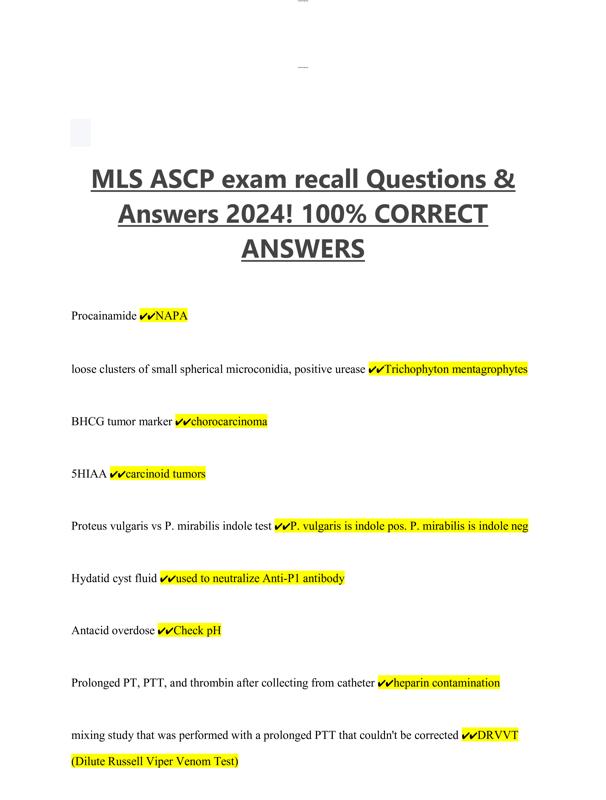 MLS ASCP exam recall Questions & Answers 2024! 100% CORRECT ANSWERS

Procainamide ✔✔NAPA

loose clusters of small spherical microconidia, positive urease ✔✔Trichophyton mentagrophytes

BHCG tumor marker ✔✔chorocarcinoma

5HIAA ✔✔carcinoid tumors

Proteus vulgaris vs P. mirabilis indole test ✔✔P. vulgaris is indole pos. P. mirabilis is indole neg

Hydatid cyst fluid ✔✔used to neutralize Anti-P1 antibody

Antacid overdose ✔✔Check pH

Prolonged PT, PTT, and thrombin after collecting from catheter ✔✔heparin contamination

mixing study that was performed with a prolonged PTT that couldn't be corrected ✔✔DRVVT (Dilute Russell Viper Venom Test)